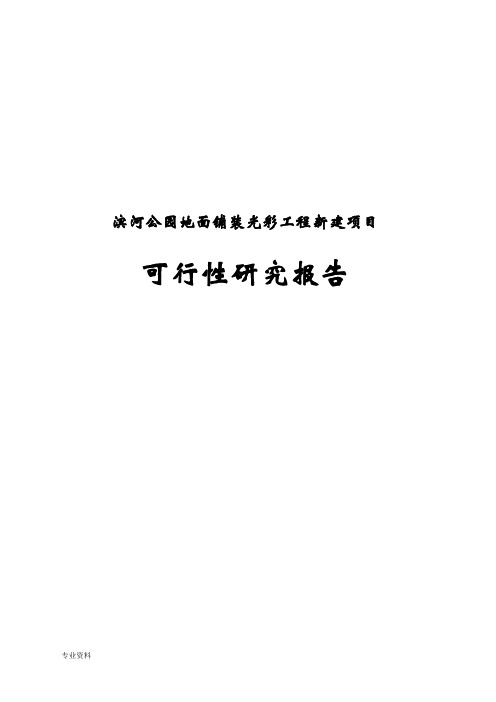 滨河公园地面铺装光彩工程新建项目

可行性研究报告

专业资料